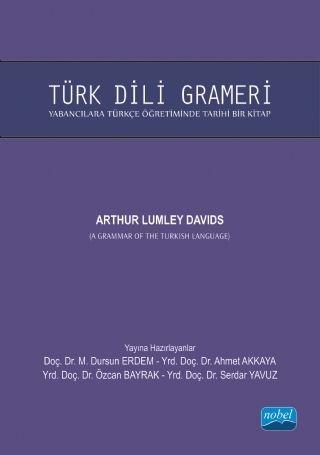 TÜRK DİLİ GRAMERİ
YABANCILARA TÜRKÇE ÖĞRETİMİNDE TARİHİ BİR KİTAP

ARTHUR LUMLEY DAVIDS
(A GRAMMAR OF THE TURKISH LANGUAGE)

Yayına Hazırlayanlar
Doç. Dr. M. Dursun ERDEM - Yrd. Doç. Dr. Ahmet AKKAYA
Yrd. Doç. Dr. Özcan BAYRAK - Yrd. Doç. Dr. Serdar YAVUZ

nobel